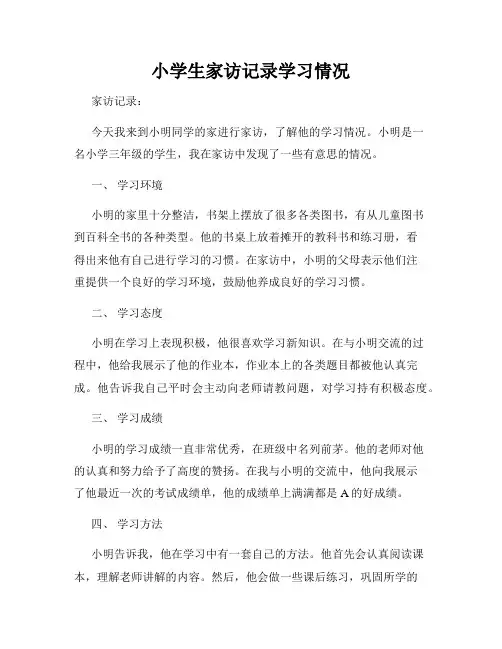 小学生家访记录学习情况

家访记录：

今天我来到小明同学的家进行家访，了解他的学习情况。小明是一名小学三年级的学生，我在家访中发现了一些有意思的情况。

一、 学习环境

小明的家里十分整洁，书架上摆放了很多各类图书，有从儿童图书到百科全书的各种类型。他的书桌上放着摊开的教科书和练习册，看得出来他有自己进行学习的习惯。在家访中，小明的父母表示他们注重提供一个良好的学习环境，鼓励他养成良好的学习习惯。

二、 学习态度

小明在学习上表现积极，他很喜欢学习新知识。在与小明交流的过程中，他给我展示了他的作业本，作业本上的各类题目都被他认真完成。他告诉我自己平时会主动向老师请教问题，对学习持有积极态度。

三、 学习成绩

小明的学习成绩一直非常优秀，在班级中名列前茅。他的老师对他的认真和努力给予了高度的赞扬。在我与小明的交流中，他向我展示了他最近一次的考试成绩单，他的成绩单上满满都是 A 的好成绩。

四、 学习方法

小明告诉我，他在学习中有一套自己的方法。他首先会认真阅读课本，理解老师讲解的内容。然后，他会做一些课后练习，巩固所学的